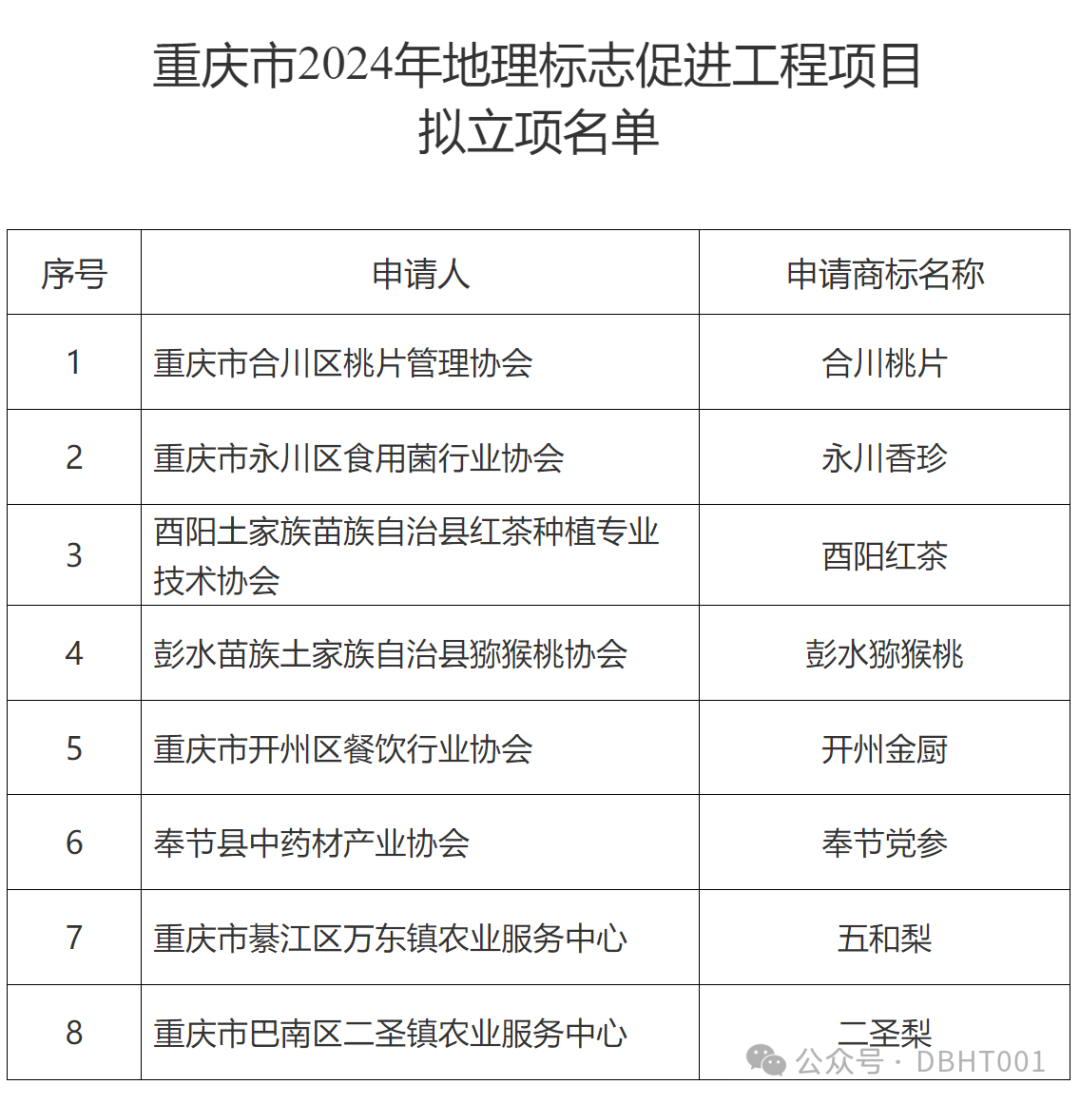 重庆市2024年地理标志促进工程项目
拟立项名单

| 序号 | 申请人 | 申请商标名称 |
|---|---|---|
| 1 | 重庆市合川区桃片管理协会 | 合川桃片 |
| 2 | 重庆市永川区食用菌行业协会 | 永川香珍 |
| 3 | 酉阳土家族苗族自治县红茶种植专业技术协会 | 酉阳红茶 |
| 4 | 彭水苗族土家族自治县猕猴桃协会 | 彭水猕猴桃 |
| 5 | 重庆市开州区餐饮行业协会 | 开州金厨 |
| 6 | 奉节县中药材产业协会 | 奉节党参 |
| 7 | 重庆市綦江区万东镇农业服务中心 | 五和梨 |
| 8 | 重庆市巴南区二圣镇农业服务中心 | 二圣梨 |

公众号 · DBHT001